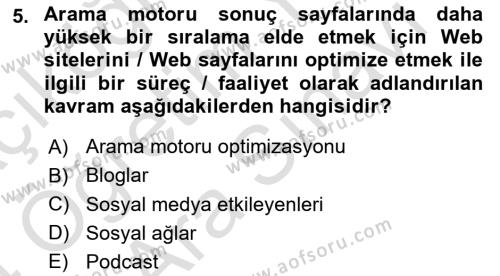 5. Arama motoru sonuç sayfalarında daha yüksek bir sıralama elde etmek için Web sitelerini / Web sayfalarını optimize etmek ile ilgili bir süreç / faaliyet olarak adlandırılan kavram aşağıdakilerden hangisidir?

A) Arama motoru optimizasyonu
B) Bloglar
C) Sosyal medya etkileyenleri
D) Sosyal ağlar
E) Podcast

www.aofsoru.com